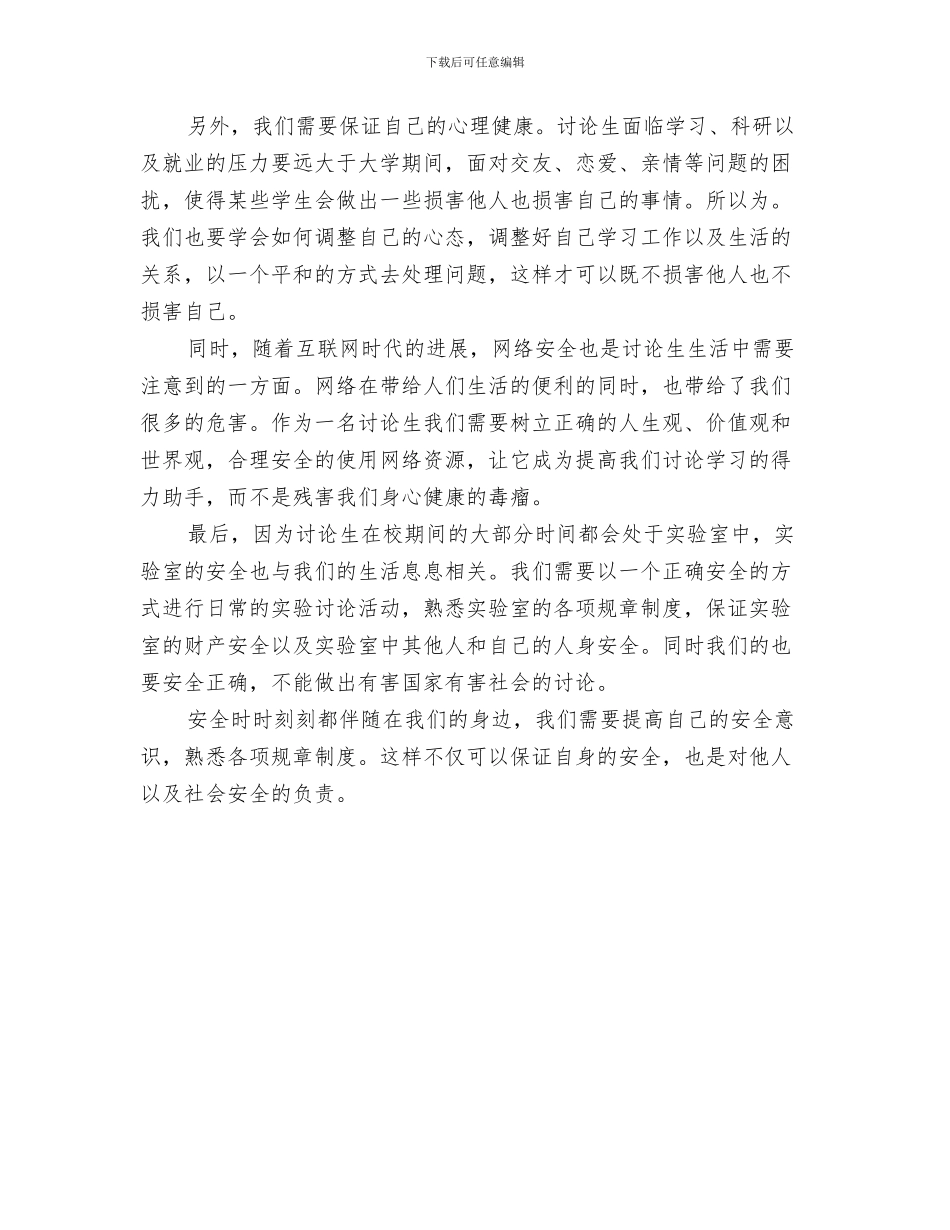 下载后可任意编辑

另外，我们需要保证自己的心理健康。讨论生面临学习、科研以及就业的压力要远大于大学期间，面对交友、恋爱、亲情等问题的困扰，使得某些学生会做出一些损害他人也损害自己的事情。所以为。我们也要学会如何调整自己的心态，调整好自己学习工作以及生活的关系，以一个平和的方式去处理问题，这样才可以既不损害他人也不损害自己。

同时，随着互联网时代的进展，网络安全也是讨论生生活中需要注意到的一方面。网络在带给人们生活的便利的同时，也带给了我们很多的危害。作为一名讨论生我们需要树立正确的人生观、价值观和世界观，合理安全的使用网络资源，让它成为提高我们讨论学习的得力助手，而不是残害我们身心健康的毒瘤。

最后，因为讨论生在校期间的大部分时间都会处于实验室中，实验室的安全也与我们的生活息息相关。我们需要以一个正确安全的方式进行日常的实验讨论活动，熟悉实验室的各项规章制度，保证实验室的财产安全以及实验室中其他人和自己的人身安全。同时我们的也要安全正确，不能做出有害国家有害社会的讨论。

安全时时刻刻都伴随在我们的身边，我们需要提高自己的安全意识，熟悉各项规章制度。这样不仅可以保证自身的安全，也是对他人以及社会安全的负责。